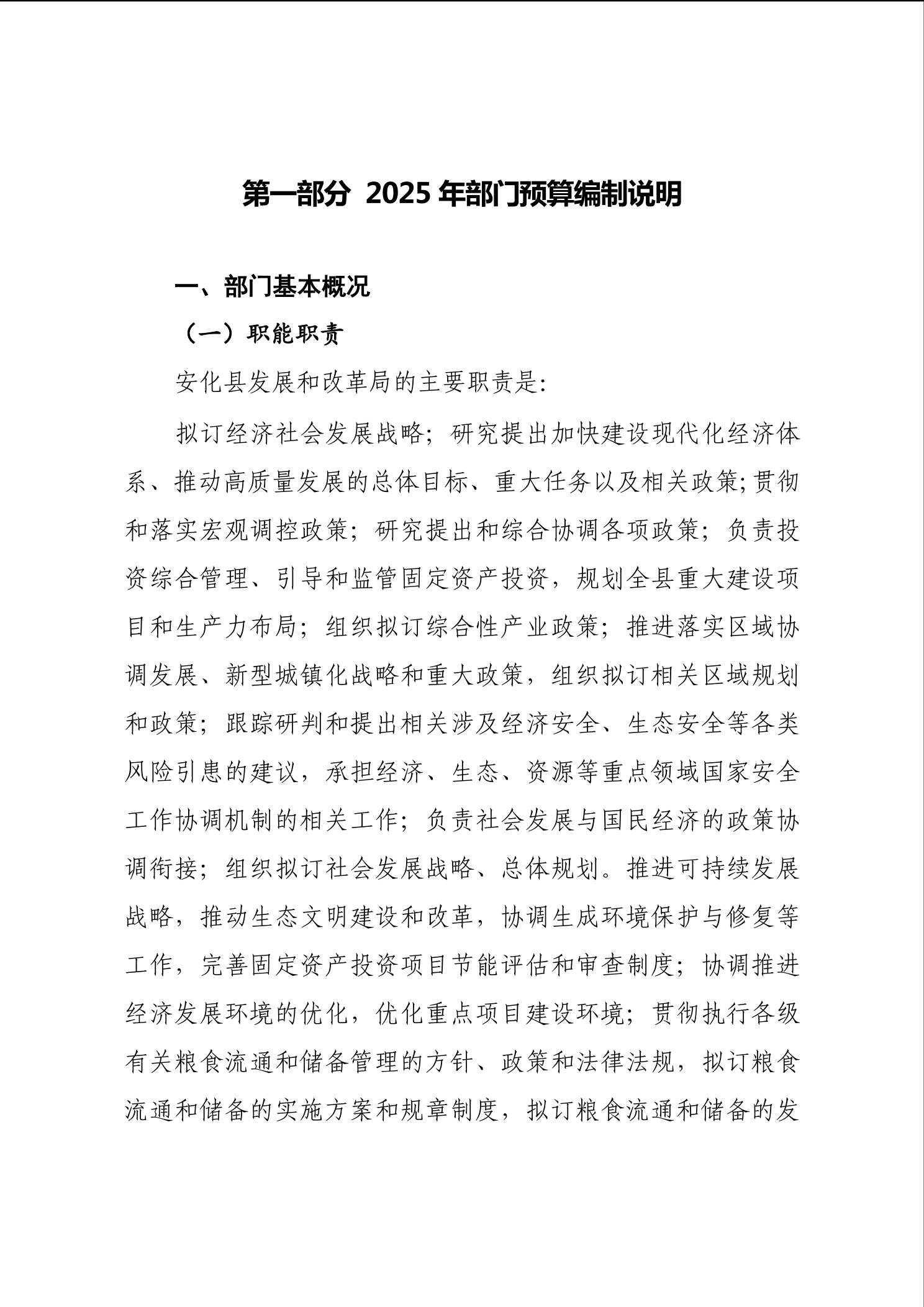 第一部分 2025 年部门预算编制说明

一、部门基本概况

（一）职能职责

安化县发展和改革局的主要职责是:

拟订经济社会发展战略；研究提出加快建设现代化经济体系、推动高质量发展的总体目标、重大任务以及相关政策;贯彻和落实宏观调控政策；研究提出和综合协调各项政策；负责投资综合管理、引导和监管固定资产投资，规划全县重大建设项目和生产力布局；组织拟订综合性产业政策；推进落实区域协调发展、新型城镇化战略和重大政策，组织拟订相关区域规划和政策；跟踪研判和提出相关涉及经济安全、生态安全等各类风险引患的建议，承担经济、生态、资源等重点领域国家安全工作协调机制的相关工作；负责社会发展与国民经济的政策协调衔接；组织拟订社会发展战略、总体规划。推进可持续发展战略，推动生态文明建设和改革，协调生成环境保护与修复等工作，完善固定资产投资项目节能评估和审查制度；协调推进经济发展环境的优化，优化重点项目建设环境；贯彻执行各级有关粮食流通和储备管理的方针、政策和法律法规，拟订粮食流通和储备的实施方案和规章制度，拟订粮食流通和储备的发